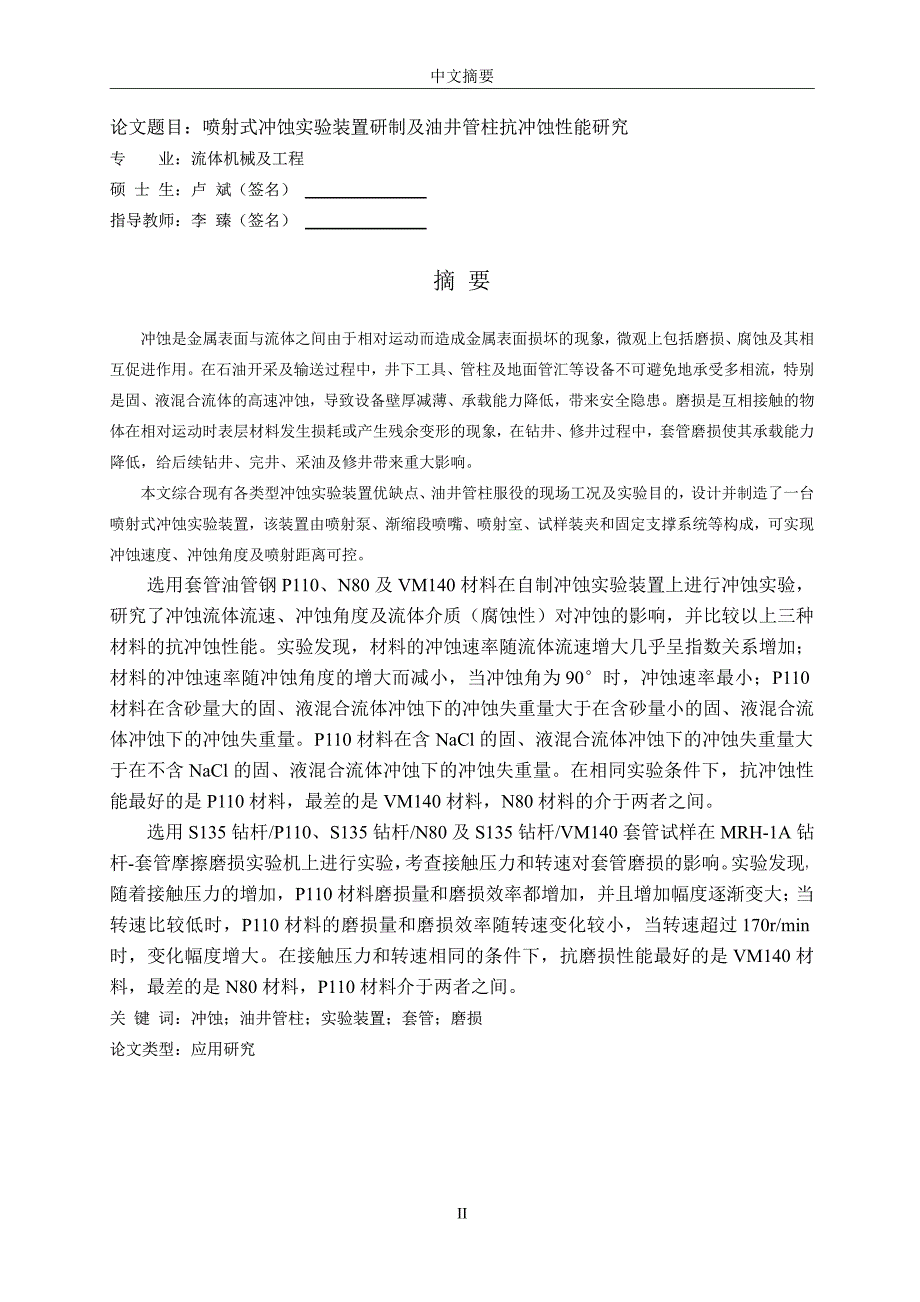 中文摘要

论文题目：喷射式冲蚀实验装置研制及油井管柱抗冲蚀性能研究
专　　业：流体机械及工程
硕 士 生：卢 斌（签名）
指导教师：李 臻（签名）

摘 要

冲蚀是金属表面与流体之间由于相对运动而造成金属表面损坏的现象，微观上包括磨损、腐蚀及其相互促进作用。在石油开采及输送过程中，井下工具、管柱及地面管汇等设备不可避免地承受多相流，特别是固、液混合流体的高速冲蚀，导致设备壁厚减薄、承载能力降低，带来安全隐患。磨损是互相接触的物体在相对运动时表层材料发生损耗或产生残余变形的现象，在钻井、修井过程中，套管磨损使其承载能力降低，给后续钻井、完井、采油及修井带来重大影响。

本文综合现有各类型冲蚀实验装置优缺点、油井管柱服役的现场工况及实验目的，设计并制造了一台喷射式冲蚀实验装置，该装置由喷射泵、渐缩段喷嘴、喷射室、试样装夹和固定支撑系统等构成，可实现冲蚀速度、冲蚀角度及喷射距离可控。

选用套管油管钢 P110、N80 及 VM140 材料在自制冲蚀实验装置上进行冲蚀实验，研究了冲蚀流体流速、冲蚀角度及流体介质（腐蚀性）对冲蚀的影响，并比较以上三种材料的抗冲蚀性能。实验发现，材料的冲蚀速率随流体流速增大几乎呈指数关系增加；材料的冲蚀速率随冲蚀角度的增大而减小，当冲蚀角为 90° 时，冲蚀速率最小；P110 材料在含砂量大的固、液混合流体冲蚀下的冲蚀失重量大于在含砂量小的固、液混合流体冲蚀下的冲蚀失重量。P110 材料在含 NaCl 的固、液混合流体冲蚀下的冲蚀失重量大于在不含 NaCl 的固、液混合流体冲蚀下的冲蚀失重量。在相同实验条件下，抗冲蚀性能最好的是 P110 材料，最差的是 VM140 材料，N80 材料的介于两者之间。

选用 S135 钻杆/P110、S135 钻杆/N80 及 S135 钻杆/VM140 套管试样在 MRH-1A 钻杆-套管摩擦磨损实验机上进行实验，考查接触压力和转速对套管磨损的影响。实验发现，随着接触压力的增加，P110 材料磨损量和磨损效率都增加，并且增加幅度逐渐变大；当转速比较低时，P110 材料的磨损量和磨损效率随转速变化较小，当转速超过 170r/min 时，变化幅度增大。在接触压力和转速相同的条件下，抗磨损性能最好的是 VM140 材料，最差的是 N80 材料，P110 材料介于两者之间。
关 键 词：冲蚀；油井管柱；实验装置；套管；磨损
论文类型：应用研究

II